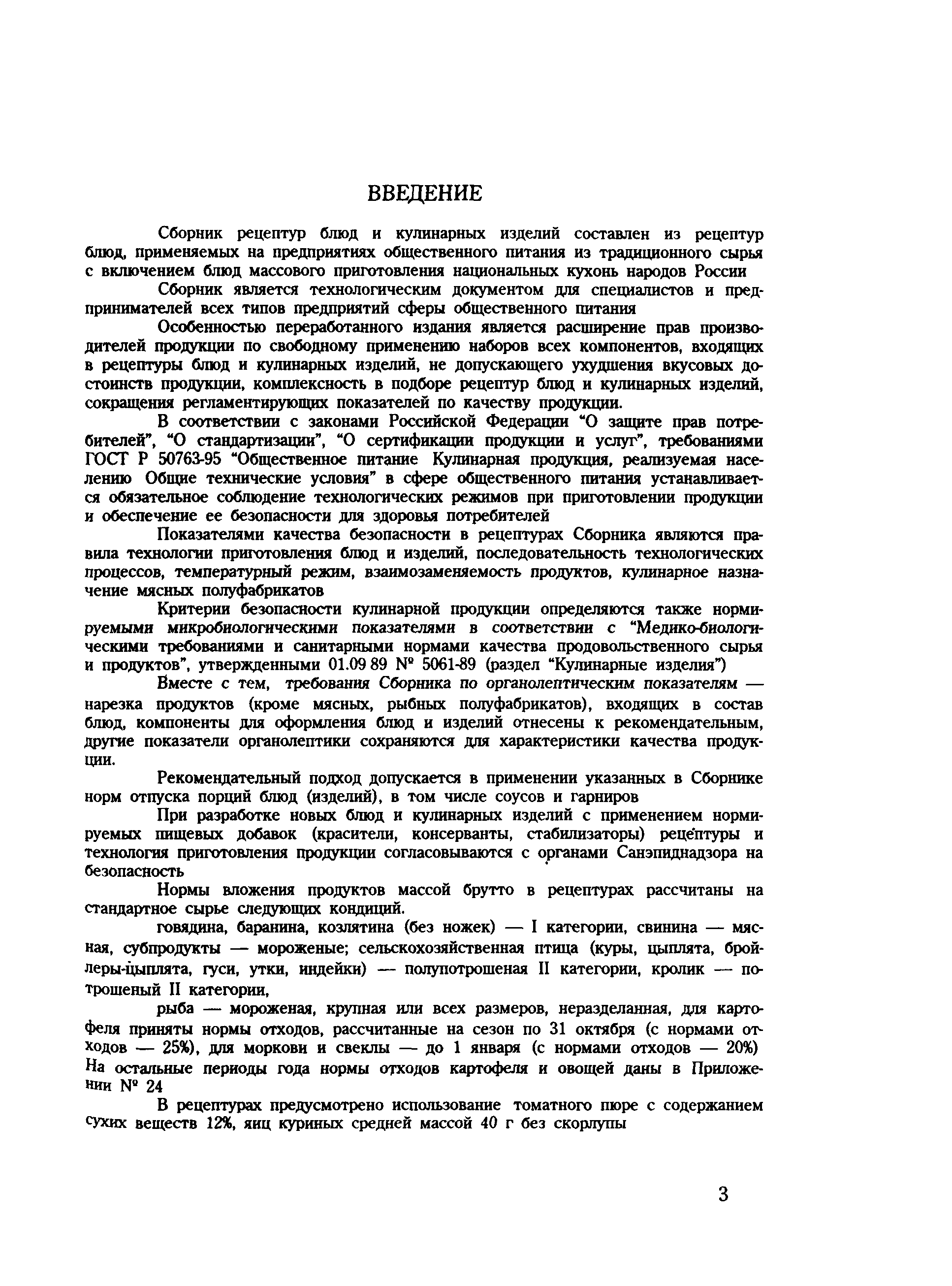 ВВЕДЕНИЕ

Сборник рецептур блюд и кулинарных изделий составлен из рецептур блюд, применяемых на предприятиях общественного питания из традиционного сырья с включением блюд массового приготовления национальных кухонь народов России

Сборник является технологическим документом для специалистов и предпринимателей всех типов предприятий сферы общественного питания

Особенностью переработанного издания является расширение прав производителей продукции по свободному применению наборов всех компонентов, входящих в рецептуры блюд и кулинарных изделий, не допускающего ухудшения вкусовых достоинств продукции, комплексность в подборе рецептур блюд и кулинарных изделий, сокращения регламентирующих показателей по качеству продукции.

В соответствии с законами Российской Федерации "О защите прав потребителей", "О стандартизации", "О сертификации продукции и услуг", требованиями ГОСТ Р 50763-95 "Общественное питание Кулинарная продукция, реализуемая населению Общие технические условия" в сфере общественного питания устанавливается обязательное соблюдение технологических режимов при приготовлении продукции и обеспечение ее безопасности для здоровья потребителей

Показателями качества безопасности в рецептурах Сборника являются правила технологии приготовления блюд и изделий, последовательность технологических процессов, температурный режим, взаимозаменяемость продуктов, кулинарное назначение мясных полуфабрикатов

Критерии безопасности кулинарной продукции определяются также нормируемыми микробиологическими показателями в соответствии с "Медико-биологическими требованиями и санитарными нормами качества продовольственного сырья и продуктов", утвержденными 01.09 89 № 5061-89 (раздел "Кулинарные изделия")

Вместе с тем, требования Сборника по органолептическим показателям — нарезка продуктов (кроме мясных, рыбных полуфабрикатов), входящих в состав блюд, компоненты для оформления блюд и изделий отнесены к рекомендательным, другие показатели органолептики сохраняются для характеристики качества продукции.

Рекомендательный подход допускается в применении указанных в Сборнике норм отпуска порций блюд (изделий), в том числе соусов и гарниров

При разработке новых блюд и кулинарных изделий с применением нормируемых пищевых добавок (красители, консерванты, стабилизаторы) рецептуры и технология приготовления продукции согласовываются с органами Санэпиднадзора на безопасность

Нормы вложения продуктов массой брутто в рецептурах рассчитаны на стандартное сырье следующих кондиций.

говядина, баранина, козлятина (без ножек) — I категории, свинина — мясная, субпродукты — мороженые; сельскохозяйственная птица (куры, цыплята, бройлеры-цыплята, гуси, утки, индейки) — полупотрошеная II категории, кролик — потрошеный II категории,

рыба — мороженая, крупная или всех размеров, неразделанная, для картофеля приняты нормы отходов, рассчитанные на сезон по 31 октября (с нормами отходов — 25%), для моркови и свеклы — до 1 января (с нормами отходов — 20%) На остальные периоды года нормы отходов картофеля и овощей даны в Приложении № 24

В рецептурах предусмотрено использование томатного пюре с содержанием сухих веществ 12%, яиц куриных средней массой 40 г без скорлупы

3